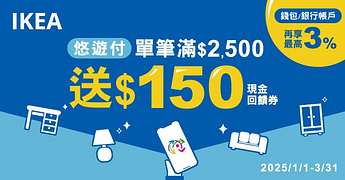 IKEA

錢包/銀行帳戶

再享最高3%

悠遊付 單筆滿$2,500

送$150 現金回饋券

2025/1/1-3/31